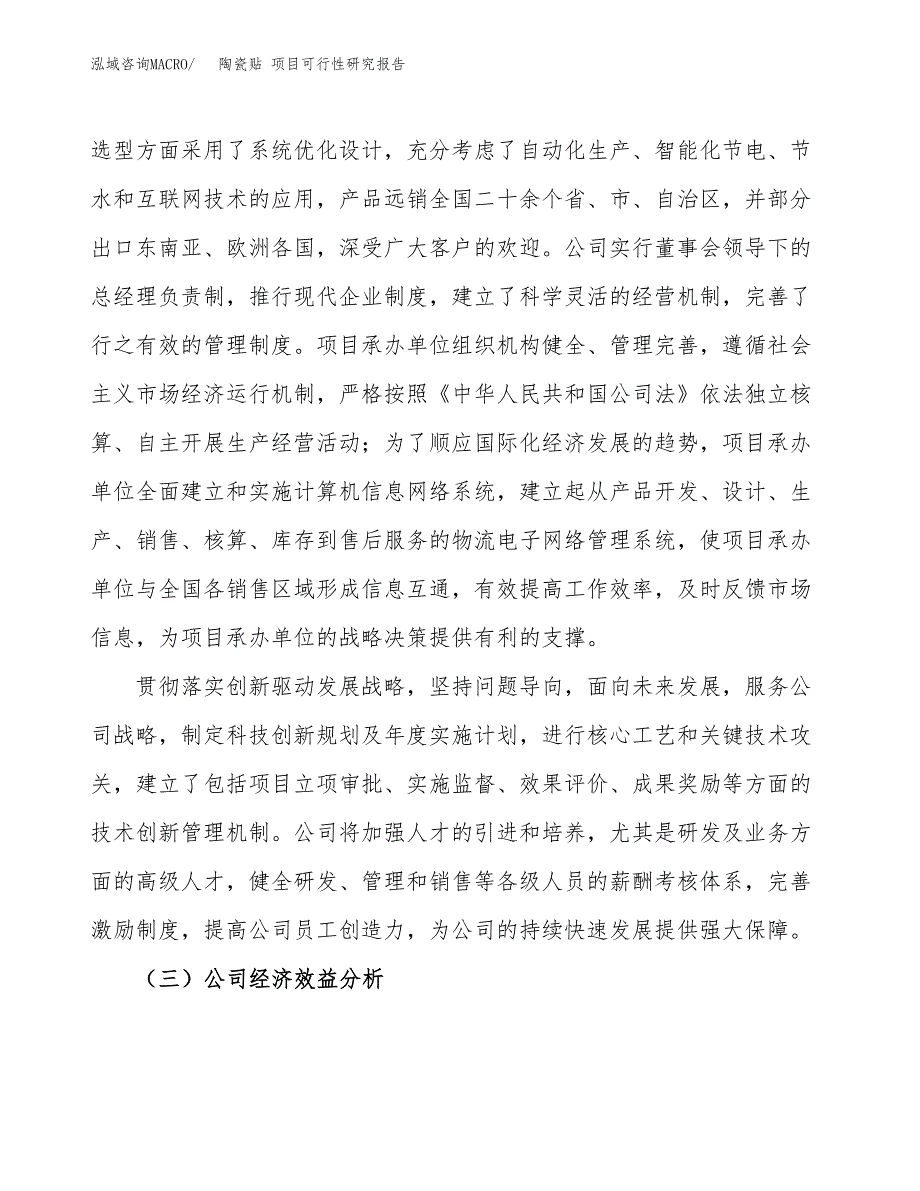 泓域咨询MACRO/ 陶瓷贴 项目可行性研究报告

选型方面采用了系统优化设计，充分考虑了自动化生产、智能化节电、节水和互联网技术的应用，产品远销全国二十余个省、市、自治区，并部分出口东南亚、欧洲各国，深受广大客户的欢迎。公司实行董事会领导下的总经理负责制，推行现代企业制度，建立了科学灵活的经营机制，完善了行之有效的管理制度。项目承办单位组织机构健全、管理完善，遵循社会主义市场经济运行机制，严格按照《中华人民共和国公司法》依法独立核算、自主开展生产经营活动；为了顺应国际化经济发展的趋势，项目承办单位全面建立和实施计算机信息网络系统，建立起从产品开发、设计、生产、销售、核算、库存到售后服务的物流电子网络管理系统，使项目承办单位与全国各销售区域形成信息互通，有效提高工作效率，及时反馈市场信息，为项目承办单位的战略决策提供有利的支撑。

贯彻落实创新驱动发展战略，坚持问题导向，面向未来发展，服务公司战略，制定科技创新规划及年度实施计划，进行核心工艺和关键技术攻关，建立了包括项目立项审批、实施监督、效果评价、成果奖励等方面的技术创新管理机制。公司将加强人才的引进和培养，尤其是研发及业务方面的高级人才，健全研发、管理和销售等各级人员的薪酬考核体系，完善激励制度，提高公司员工创造力，为公司的持续快速发展提供强大保障。

（三）公司经济效益分析